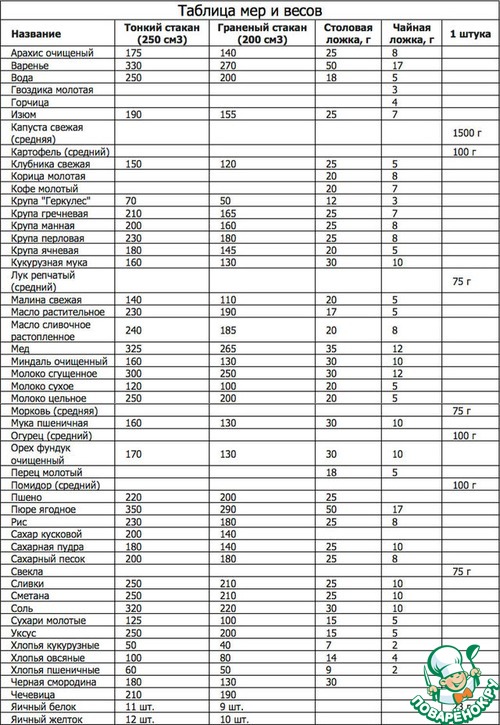 Таблица мер и весов

| Название | Тонкий стакан (250 см3) | Граненый стакан (200 см3) | Столовая ложка, г | Чайная ложка, г | 1 штука |
|---|---|---|---|---|---|
| Арахис очищеный | 175 | 140 | 25 | 8 | |
| Варенье | 330 | 270 | 50 | 17 | |
| Вода | 250 | 200 | 18 | 5 | |
| Гвоздика молотая | | | | 3 | |
| Горчица | | | | 4 | |
| Изюм | 190 | 155 | 25 | 7 | |
| Капуста свежая (средняя) | | | | | 1500 г |
| Картофель (средний) | | | | | 100 г |
| Клубника свежая | 150 | 120 | 25 | 5 | |
| Корица молотая | | | 20 | 8 | |
| Кофе молотый | | | 20 | 7 | |
| Крупа "Геркулес" | 70 | 50 | 12 | 3 | |
| Крупа гречневая | 210 | 165 | 25 | 7 | |
| Крупа манная | 200 | 160 | 25 | 8 | |
| Крупа перловая | 230 | 180 | 25 | 8 | |
| Крупа ячневая | 180 | 145 | 20 | 5 | |
| Кукурузная мука | 160 | 130 | 30 | 10 | |
| Лук репчатый (средний) | | | | | 75 г |
| Малина свежая | 140 | 110 | 20 | 5 | |
| Масло растительное | 230 | 190 | 17 | 5 | |
| Масло сливочное растопленное | 240 | 185 | 20 | 8 | |
| Мед | 325 | 265 | 35 | 12 | |
| Миндаль очищенный | 160 | 130 | 30 | 10 | |
| Молоко сгущенное | 300 | 250 | 30 | 12 | |
| Молоко сухое | 120 | 100 | 20 | 5 | |
| Молоко цельное | 250 | 200 | 20 | 5 | |
| Морковь (средняя) | | | | | 75 г |
| Мука пшеничная | 160 | 130 | 30 | 10 | |
| Огурец (средний) | | | | | 100 г |
| Орех фундук очищенный | 170 | 130 | 30 | 10 | |
| Перец молотый | | | 18 | 5 | |
| Помидор (средний) | | | | | 100 г |
| Пшено | 220 | 200 | 25 | | |
| Пюре ягодное | 350 | 290 | 50 | 17 | |
| Рис | 230 | 180 | 25 | 8 | |
| Сахар кусковой | 200 | 140 | | | |
| Сахарная пудра | 180 | 140 | 25 | 10 | |
| Сахарный песок | 200 | 180 | 25 | 8 | |
| Свекла | | | | | 75 г |
| Сливки | 250 | 210 | 25 | 10 | |
| Сметана | 250 | 210 | 25 | 10 | |
| Соль | 320 | 220 | 30 | 10 | |
| Сухари молотые | 125 | 100 | 15 | 5 | |
| Уксус | 250 | 200 | 15 | 5 | |
| Хлопья кукурузные | 50 | 40 | 7 | 2 | |
| Хлопья овсяные | 100 | 80 | 14 | 4 | |
| Хлопья пшеничные | 60 | 50 | 9 | 2 | |
| Черная смородина | 180 | 130 | 30 | | |
| Чечевица | 210 | 190 | | | |
| Яичный белок | 11 шт. | 9 шт. | | | |
| Яичный желток | 12 шт. | 10 шт. | | | |

ПОВАРЁНОК.РУ